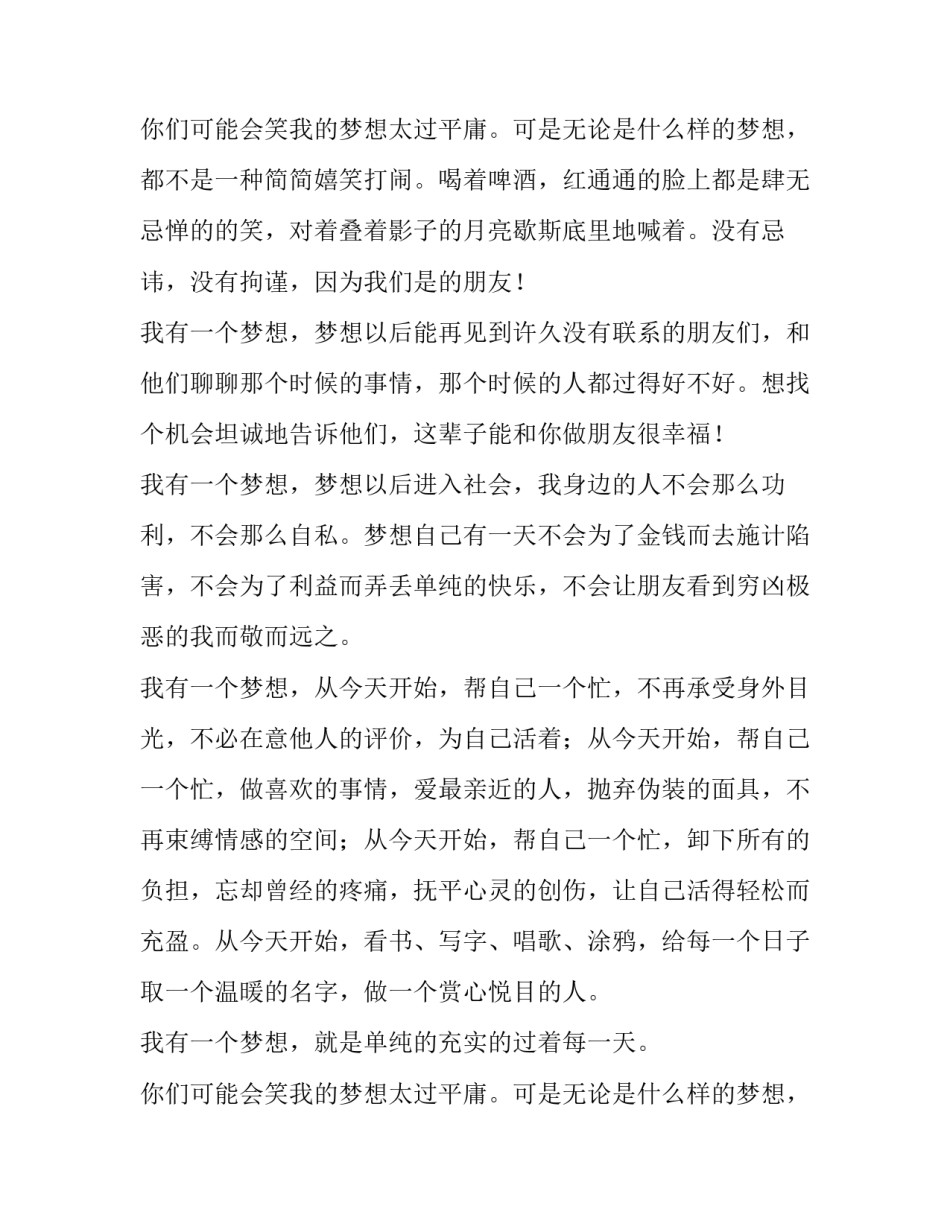 你们可能会笑我的梦想太过平庸。可是无论是什么样的梦想，都不是一种简简嬉笑打闹。喝着啤酒，红通通的脸上都是肆无忌惮的的笑，对着叠着影子的月亮歇斯底里地喊着。没有忌讳，没有拘谨，因为我们是的朋友！

我有一个梦想，梦想以后能再见到许久没有联系的朋友们，和他们聊聊那个时候的事情，那个时候的人都过得好不好。想找个机会坦诚地告诉他们，这辈子能和你做朋友很幸福！

我有一个梦想，梦想以后进入社会，我身边的人不会那么功利，不会那么自私。梦想自己有一天不会为了金钱而去施计陷害，不会为了利益而弄丢单纯的快乐，不会让朋友看到穷凶极恶的我而敬而远之。

我有一个梦想，从今天开始，帮自己一个忙，不再承受身外目光，不必在意他人的评价，为自己活着；从今天开始，帮自己一个忙，做喜欢的事情，爱最亲近的人，抛弃伪装的面具，不再束缚情感的空间；从今天开始，帮自己一个忙，卸下所有的负担，忘却曾经的疼痛，抚平心灵的创伤，让自己活得轻松而充盈。从今天开始，看书、写字、唱歌、涂鸦，给每一个日子取一个温暖的名字，做一个赏心悦目的人。

我有一个梦想，就是单纯的充实的过着每一天。

你们可能会笑我的梦想太过平庸。可是无论是什么样的梦想，